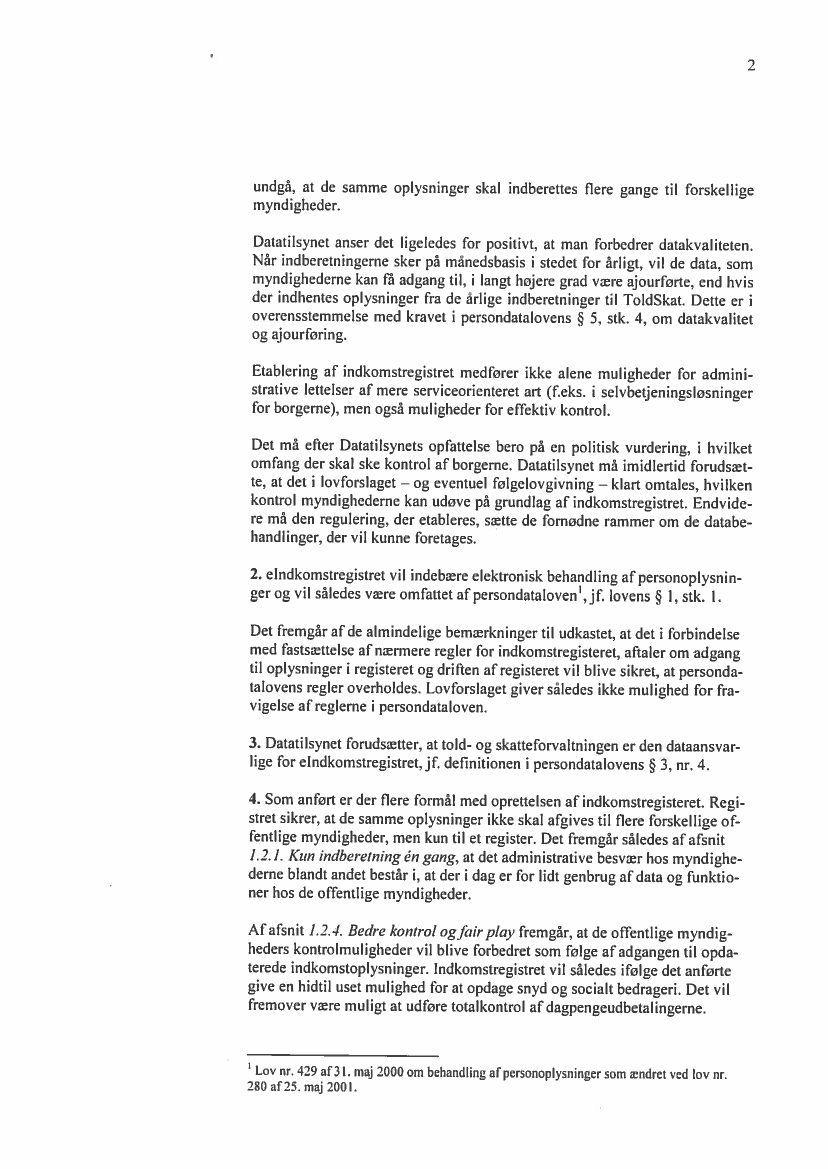 2

undgå, at de samme oplysninger skal indberettes flere gange til forskellige myndigheder.

Datatilsynet anser det ligeledes for positivt, at man forbedrer datakvaliteten. Når indberetningerne sker på månedsbasis i stedet for årligt, vil de data, som myndighederne kan få adgang til, i langt højere grad være ajourførte, end hvis der indhentes oplysninger fra de årlige indberetninger til ToldSkat. Dette er i overensstemmelse med kravet i persondatalovens § 5, stk. 4, om datakvalitet og ajourføring.

Etablering af indkomstregistret medfører ikke alene muligheder for administrative lettelser af mere serviceorienteret art (f.eks. i selvbetjeningsløsninger for borgerne), men også muligheder for effektiv kontrol.

Det må efter Datatilsynets opfattelse bero på en politisk vurdering, i hvilket omfang der skal ske kontrol af borgerne. Datatilsynet må imidlertid forudsætte, at det i lovforslaget – og eventuel følgelovgivning – klart omtales, hvilken kontrol myndighederne kan udøve på grundlag af indkomstregistret. Endvidere må den regulering, der etableres, sætte de fornødne rammer om de databehandlinger, der vil kunne foretages.

2. eIndkomstregistret vil indebære elektronisk behandling af personoplysninger og vil således være omfattet af persondataloven$^1$, jf. lovens § 1, stk. 1.

Det fremgår af de almindelige bemærkninger til udkastet, at det i forbindelse med fastsættelse af nærmere regler for indkomstregisteret, aftaler om adgang til oplysninger i registeret og driften af registeret vil blive sikret, at persondatalovens regler overholdes. Lovforslaget giver således ikke mulighed for fravigelse af reglerne i persondataloven.

3. Datatilsynet forudsætter, at told- og skatteforvaltningen er den dataansvarlige for eIndkomstregistret, jf. definitionen i persondatalovens § 3, nr. 4.

4. Som anført er der flere formål med oprettelsen af indkomstregisteret. Registret sikrer, at de samme oplysninger ikke skal afgives til flere forskellige offentlige myndigheder, men kun til et register. Det fremgår således af afsnit 1.2.1. Kun indberetning én gang, at det administrative besvær hos myndighederne blandt andet består i, at der i dag er for lidt genbrug af data og funktioner hos de offentlige myndigheder.

Af afsnit 1.2.4. Bedre kontrol og fair play fremgår, at de offentlige myndigheders kontrolmuligheder vil blive forbedret som følge af adgangen til opdaterede indkomstoplysninger. Indkomstregistret vil således ifølge det anførte give en hidtil uset mulighed for at opdage snyd og socialt bedrageri. Det vil fremover være muligt at udføre totalkontrol af dagpengeudbetalingerne.

$^1$ Lov nr. 429 af 31. maj 2000 om behandling af personoplysninger som ændret ved lov nr. 280 af 25. maj 2001.